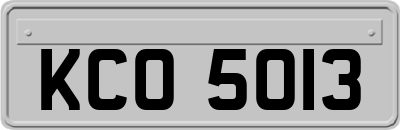 KCO 5013